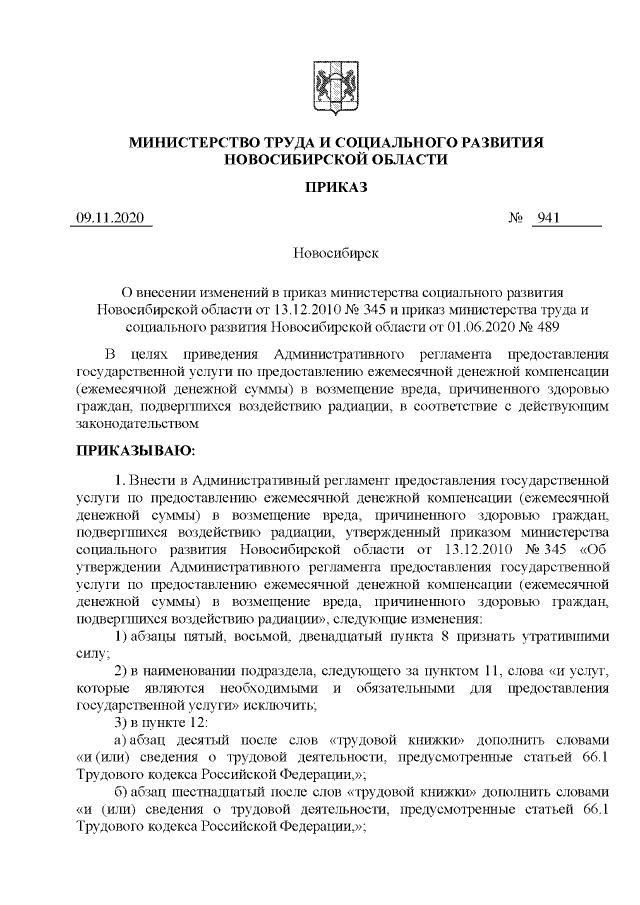 МИНИСТЕРСТВО ТРУДА И СОЦИАЛЬНОГО РАЗВИТИЯ НОВОСИБИРСКОЙ ОБЛАСТИ

ПРИКАЗ

09.11.2020 № 941

Новосибирск

О внесении изменений в приказ министерства социального развития Новосибирской области от 13.12.2010 № 345 и приказ министерства труда и социального развития Новосибирской области от 01.06.2020 № 489

В целях приведения Административного регламента предоставления государственной услуги по предоставлению ежемесячной денежной компенсации (ежемесячной денежной суммы) в возмещение вреда, причиненного здоровью граждан, подвергшихся воздействию радиации, в соответствие с действующим законодательством

ПРИКАЗЫВАЮ:

1. Внести в Административный регламент предоставления государственной услуги по предоставлению ежемесячной денежной компенсации (ежемесячной денежной суммы) в возмещение вреда, причиненного здоровью граждан, подвергшихся воздействию радиации, утвержденный приказом министерства социального развития Новосибирской области от 13.12.2010 № 345 «Об утверждении Административного регламента предоставления государственной услуги по предоставлению ежемесячной денежной компенсации (ежемесячной денежной суммы) в возмещение вреда, причиненного здоровью граждан, подвергшихся воздействию радиации», следующие изменения:

1) абзацы пятый, восьмой, двенадцатый пункта 8 признать утратившими силу;

2) в наименовании подраздела, следующего за пунктом 11, слова «и услуг, которые являются необходимыми и обязательными для предоставления государственной услуги» исключить;

3) в пункте 12:

а) абзац десятый после слов «трудовой книжки» дополнить словами «и (или) сведения о трудовой деятельности, предусмотренные статьей 66.1 Трудового кодекса Российской Федерации,»;

б) абзац шестнадцатый после слов «трудовой книжки» дополнить словами «и (или) сведения о трудовой деятельности, предусмотренные статьей 66.1 Трудового кодекса Российской Федерации,»;